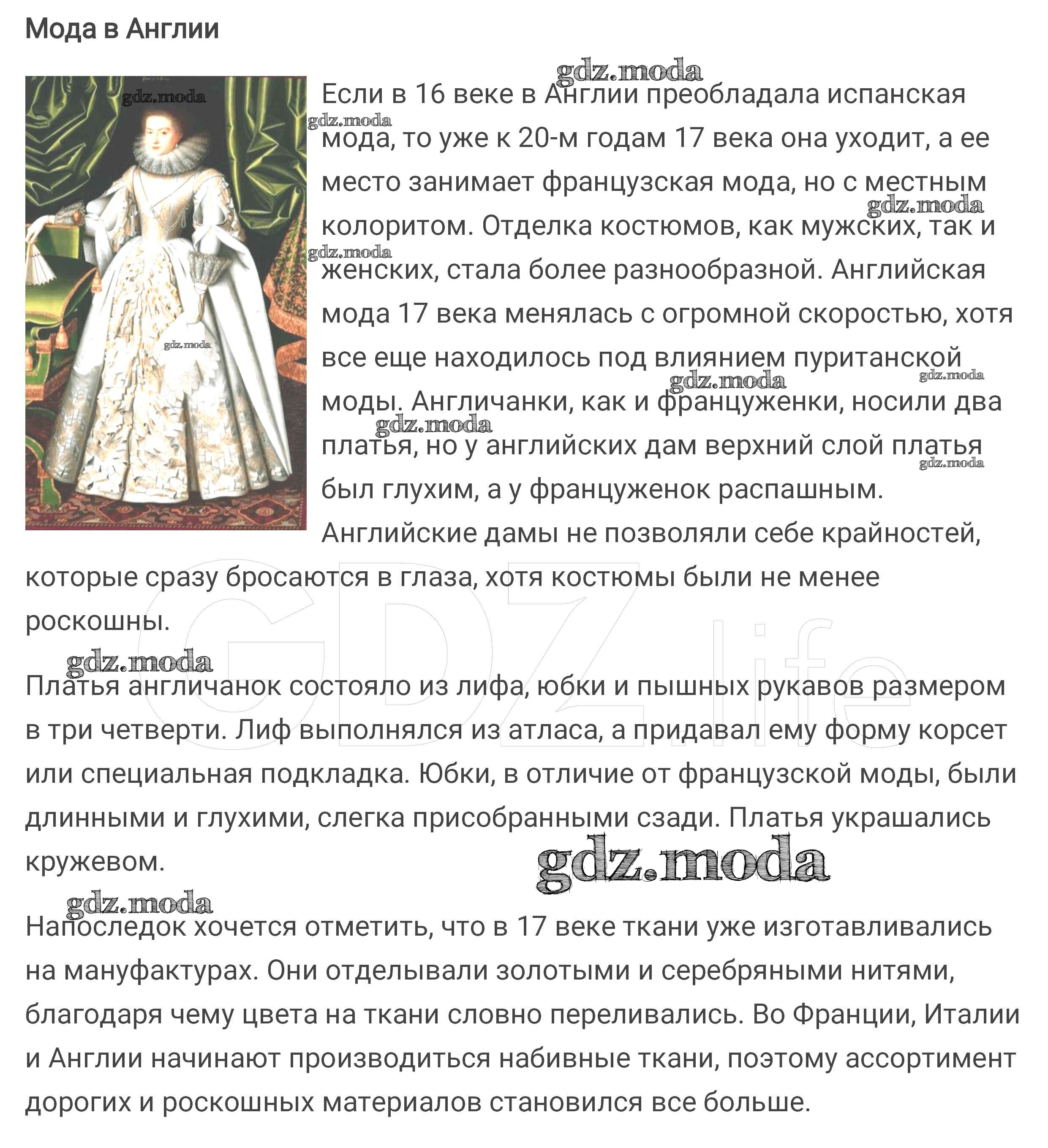 Мода в Англии

Если в 16 веке в Англии преобладала испанская мода, то уже к 20-м годам 17 века она уходит, а ее место занимает французская мода, но с местным колоритом. Отделка костюмов, как мужских, так и женских, стала более разнообразной. Английская мода 17 века менялась с огромной скоростью, хотя все еще находилось под влиянием пуританской моды. Англичанки, как и француженки, носили два платья, но у английских дам верхний слой платья был глухим, а у француженок распашным. Английские дамы не позволяли себе крайностей, которые сразу бросаются в глаза, хотя костюмы были не менее роскошны.

Платья англичанок состояло из лифа, юбки и пышных рукавов размером в три четверти. Лиф выполнялся из атласа, а придавал ему форму корсет или специальная подкладка. Юбки, в отличие от французской моды, были длинными и глухими, слегка присобранными сзади. Платья украшались кружевом.

Напоследок хочется отметить, что в 17 веке ткани уже изготавливались на мануфактурах. Они отделывали золотыми и серебряными нитями, благодаря чему цвета на ткани словно переливались. Во Франции, Италии и Англии начинают производиться набивные ткани, поэтому ассортимент дорогих и роскошных материалов становился все больше.

gdz.moda

GDZ.life